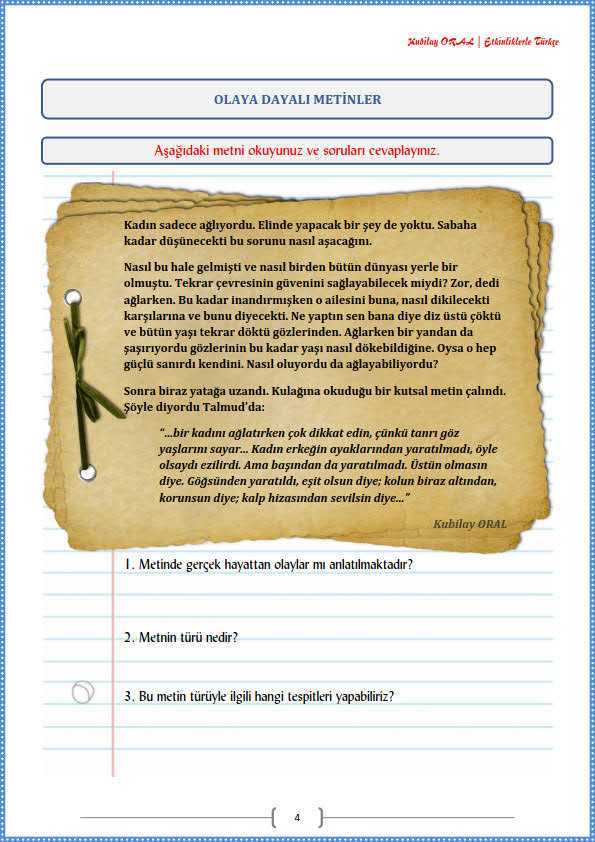 Kubilay ORAL | Etkinliklerle Türkçe

OLAYA DAYALI METİNLER

Aşağıdaki metni okuyunuz ve soruları cevaplayınız.

Kadın sadece ağlıyordu. Elinde yapacak bir şey de yoktu. Sabaha kadar düşünecekti bu sorunu nasıl aşacağını.

Nasıl bu hale gelmişti ve nasıl birden bütün dünyası yerle bir olmuştu. Tekrar çevresinin güvenini sağlayabilecek miydi? Zor, dedi ağlarken. Bu kadar inandırmışken o ailesini buna, nasıl dikilecekti karşılarına ve bunu diyecekti. Ne yaptın sen bana diye diz üstü çöktü ve bütün yaşı tekrar döktü gözlerinden. Ağlarken bir yandan da şaşırıyordu gözlerinin bu kadar yaşı nasıl dökebildiğine. Oysa o hep güçlü sanırdı kendini. Nasıl oluyordu da ağlayabiliyordu?

Sonra biraz yatağa uzandı. Kulağına okuduğu bir kutsal metin çalındı. Şöyle diyordu Talmud'da:

"...bir kadını ağlatırken çok dikkat edin, çünkü tanrı göz yaşlarını sayar... Kadın erkeğin ayaklarından yaratılmadı, öyle olsaydı ezilirdi. Ama başından da yaratılmadı. Üstün olmasın diye. Göğsünden yaratıldı, eşit olsun diye; kolun biraz altından, korunsun diye; kalp hizasından sevilsin diye..."

Kubilay ORAL

1. Metinde gerçek hayattan olaylar mı anlatılmaktadır?

2. Metnin türü nedir?

3. Bu metin türüyle ilgili hangi tespitleri yapabiliriz?

4